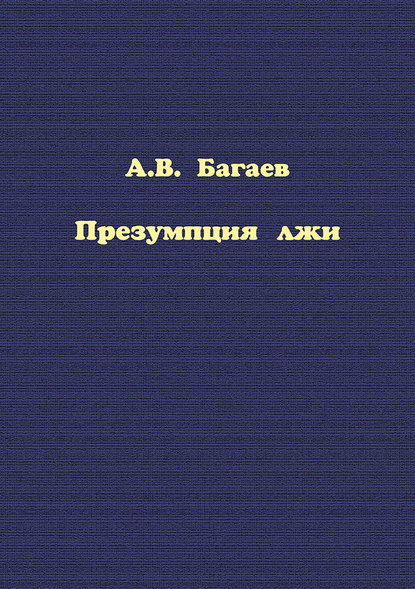 А.В. Багаев

Презумпция лжи